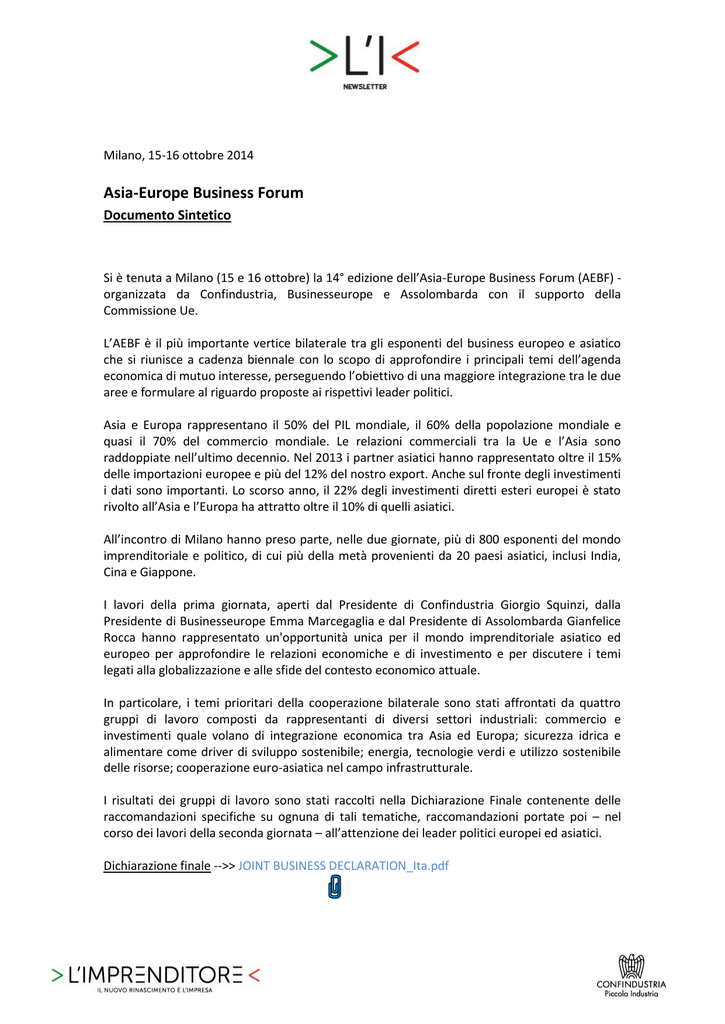 >L'I<
NEWSLETTER

Milano, 15-16 ottobre 2014

Asia-Europe Business Forum
Documento Sintetico

Si è tenuta a Milano (15 e 16 ottobre) la 14° edizione dell'Asia-Europe Business Forum (AEBF) - organizzata da Confindustria, Businesseurope e Assolombarda con il supporto della Commissione Ue.

L'AEBF è il più importante vertice bilaterale tra gli esponenti del business europeo e asiatico che si riunisce a cadenza biennale con lo scopo di approfondire i principali temi dell'agenda economica di mutuo interesse, perseguendo l'obiettivo di una maggiore integrazione tra le due aree e formulare al riguardo proposte ai rispettivi leader politici.

Asia e Europa rappresentano il 50% del PIL mondiale, il 60% della popolazione mondiale e quasi il 70% del commercio mondiale. Le relazioni commerciali tra la Ue e l'Asia sono raddoppiate nell'ultimo decennio. Nel 2013 i partner asiatici hanno rappresentato oltre il 15% delle importazioni europee e più del 12% del nostro export. Anche sul fronte degli investimenti i dati sono importanti. Lo scorso anno, il 22% degli investimenti diretti esteri europei è stato rivolto all'Asia e l'Europa ha attratto oltre il 10% di quelli asiatici.

All'incontro di Milano hanno preso parte, nelle due giornate, più di 800 esponenti del mondo imprenditoriale e politico, di cui più della metà provenienti da 20 paesi asiatici, inclusi India, Cina e Giappone.

I lavori della prima giornata, aperti dal Presidente di Confindustria Giorgio Squinzi, dalla Presidente di Businesseurope Emma Marcegaglia e dal Presidente di Assolombarda Gianfelice Rocca hanno rappresentato un'opportunità unica per il mondo imprenditoriale asiatico ed europeo per approfondire le relazioni economiche e di investimento e per discutere i temi legati alla globalizzazione e alle sfide del contesto economico attuale.

In particolare, i temi prioritari della cooperazione bilaterale sono stati affrontati da quattro gruppi di lavoro composti da rappresentanti di diversi settori industriali: commercio e investimenti quale volano di integrazione economica tra Asia ed Europa; sicurezza idrica e alimentare come driver di sviluppo sostenibile; energia, tecnologie verdi e utilizzo sostenibile delle risorse; cooperazione euro-asiatica nel campo infrastrutturale.

I risultati dei gruppi di lavoro sono stati raccolti nella Dichiarazione Finale contenente delle raccomandazioni specifiche su ognuna di tali tematiche, raccomandazioni portate poi – nel corso dei lavori della seconda giornata – all'attenzione dei leader politici europei ed asiatici.

Dichiarazione finale -->> JOINT BUSINESS DECLARATION_Ita.pdf

>L'IMPRENDITORE<
IL NUOVO RINASCIMENTO È L'IMPRESA

CONFINDUSTRIA
Piccola Industria